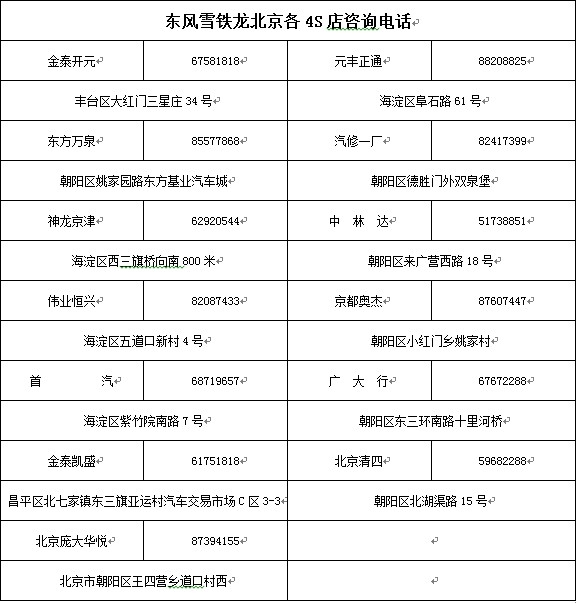 东风雪铁龙北京各 4S 店咨询电话

| 金泰开元 | 67581818 | 元丰正通 | 88208825 |
|---|---|---|---|
| 丰台区大红门三星庄 34 号 | | 海淀区阜石路 61 号 | |
| 东方万泉 | 85577868 | 汽修一厂 | 82417399 |
| 朝阳区姚家园路东方基业汽车城 | | 朝阳区德胜门外双泉堡 | |
| 神龙京津 | 62920544 | 中 林 达 | 51738851 |
| 海淀区西三旗桥向南 800 米 | | 朝阳区来广营西路 18 号 | |
| 伟业恒兴 | 82087433 | 京都奥杰 | 87607447 |
| 海淀区五道口新村 4 号 | | 朝阳区小红门乡姚家村 | |
| 首 汽 | 68719657 | 广 大 行 | 67672288 |
| 海淀区紫竹院南路 7 号 | | 朝阳区东三环南路十里河桥 | |
| 金泰凯盛 | 61751818 | 北京清四 | 59682288 |
| 昌平区北七家镇东三旗亚运村汽车交易市场 C 区 3-3 | | 朝阳区北湖渠路 15 号 | |
| 北京庞大华悦 | 87394155 | | |
| 北京市朝阳区王四营乡道口村西 | | | |